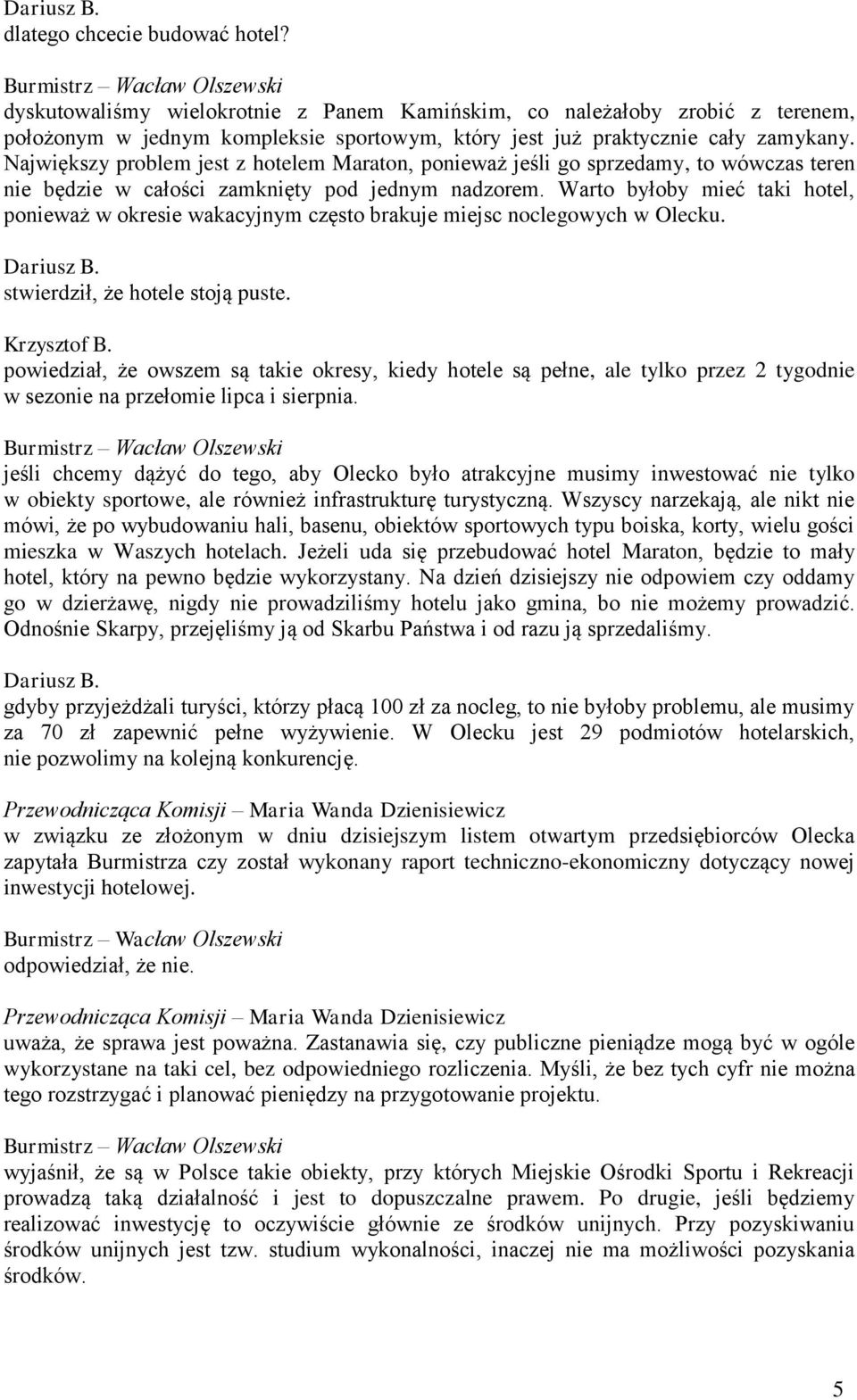 Dariusz B.
dlatego chcecie budować hotel?

Burmistrz – Wacław Olszewski
dyskutowaliśmy wielokrotnie z Panem Kamińskim, co należałoby zrobić z terenem, położonym w jednym kompleksie sportowym, który jest już praktycznie cały zamykany. Największy problem jest z hotelem Maraton, ponieważ jeśli go sprzedamy, to wówczas teren nie będzie w całości zamknięty pod jednym nadzorem. Warto byłoby mieć taki hotel, ponieważ w okresie wakacyjnym często brakuje miejsc noclegowych w Olecku.

Dariusz B.
stwierdził, że hotele stoją puste.

Krzysztof B.
powiedział, że owszem są takie okresy, kiedy hotele są pełne, ale tylko przez 2 tygodnie w sezonie na przełomie lipca i sierpnia.

Burmistrz – Wacław Olszewski
jeśli chcemy dążyć do tego, aby Olecko było atrakcyjne musimy inwestować nie tylko w obiekty sportowe, ale również infrastrukturę turystyczną. Wszyscy narzekają, ale nikt nie mówi, że po wybudowaniu hali, basenu, obiektów sportowych typu boiska, korty, wielu gości mieszka w Waszych hotelach. Jeżeli uda się przebudować hotel Maraton, będzie to mały hotel, który na pewno będzie wykorzystany. Na dzień dzisiejszy nie odpowiem czy oddamy go w dzierżawę, nigdy nie prowadziliśmy hotelu jako gmina, bo nie możemy prowadzić. Odnośnie Skarpy, przejęliśmy ją od Skarbu Państwa i od razu ją sprzedaliśmy.

Dariusz B.
gdyby przyjeżdżali turyści, którzy płacą 100 zł za nocleg, to nie byłoby problemu, ale musimy za 70 zł zapewnić pełne wyżywienie. W Olecku jest 29 podmiotów hotelarskich, nie pozwolimy na kolejną konkurencję.

Przewodnicząca Komisji – Maria Wanda Dzienisiewicz
w związku ze złożonym w dniu dzisiejszym listem otwartym przedsiębiorców Olecka zapytała Burmistrza czy został wykonany raport techniczno-ekonomiczny dotyczący nowej inwestycji hotelowej.

Burmistrz – Wacław Olszewski
odpowiedział, że nie.

Przewodnicząca Komisji – Maria Wanda Dzienisiewicz
uważa, że sprawa jest poważna. Zastanawia się, czy publiczne pieniądze mogą być w ogóle wykorzystane na taki cel, bez odpowiedniego rozliczenia. Myśli, że bez tych cyfr nie można tego rozstrzygać i planować pieniędzy na przygotowanie projektu.

Burmistrz – Wacław Olszewski
wyjaśnił, że są w Polsce takie obiekty, przy których Miejskie Ośrodki Sportu i Rekreacji prowadzą taką działalność i jest to dopuszczalne prawem. Po drugie, jeśli będziemy realizować inwestycję to oczywiście głównie ze środków unijnych. Przy pozyskiwaniu środków unijnych jest tzw. studium wykonalności, inaczej nie ma możliwości pozyskania środków.

5